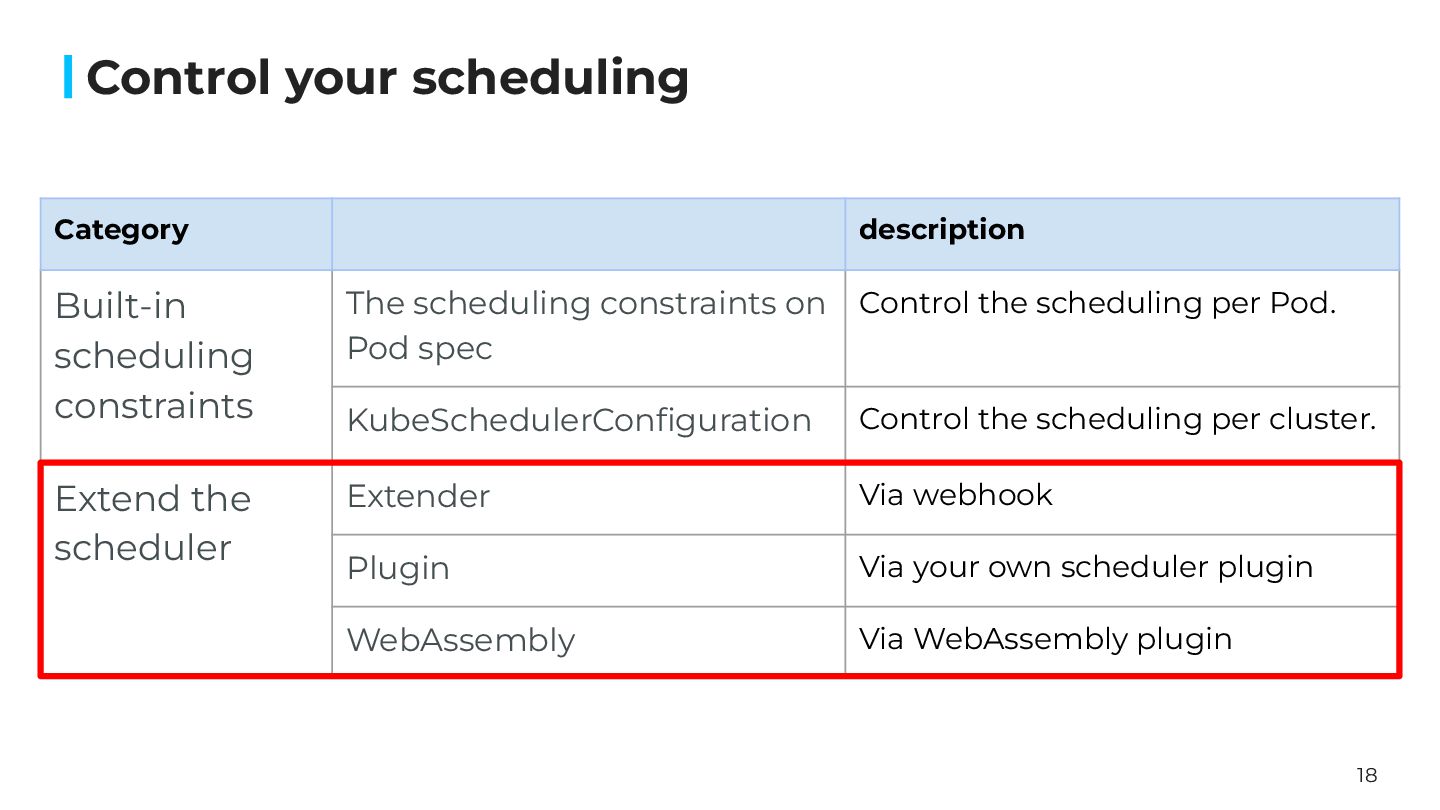 Control your scheduling

| Category | | description |
|---|---|---|
| Built-in scheduling constraints | The scheduling constraints on Pod spec | Control the scheduling per Pod. |
| | KubeSchedulerConfiguration | Control the scheduling per cluster. |
| Extend the scheduler | Extender | Via webhook |
| | Plugin | Via your own scheduler plugin |
| | WebAssembly | Via WebAssembly plugin |

18